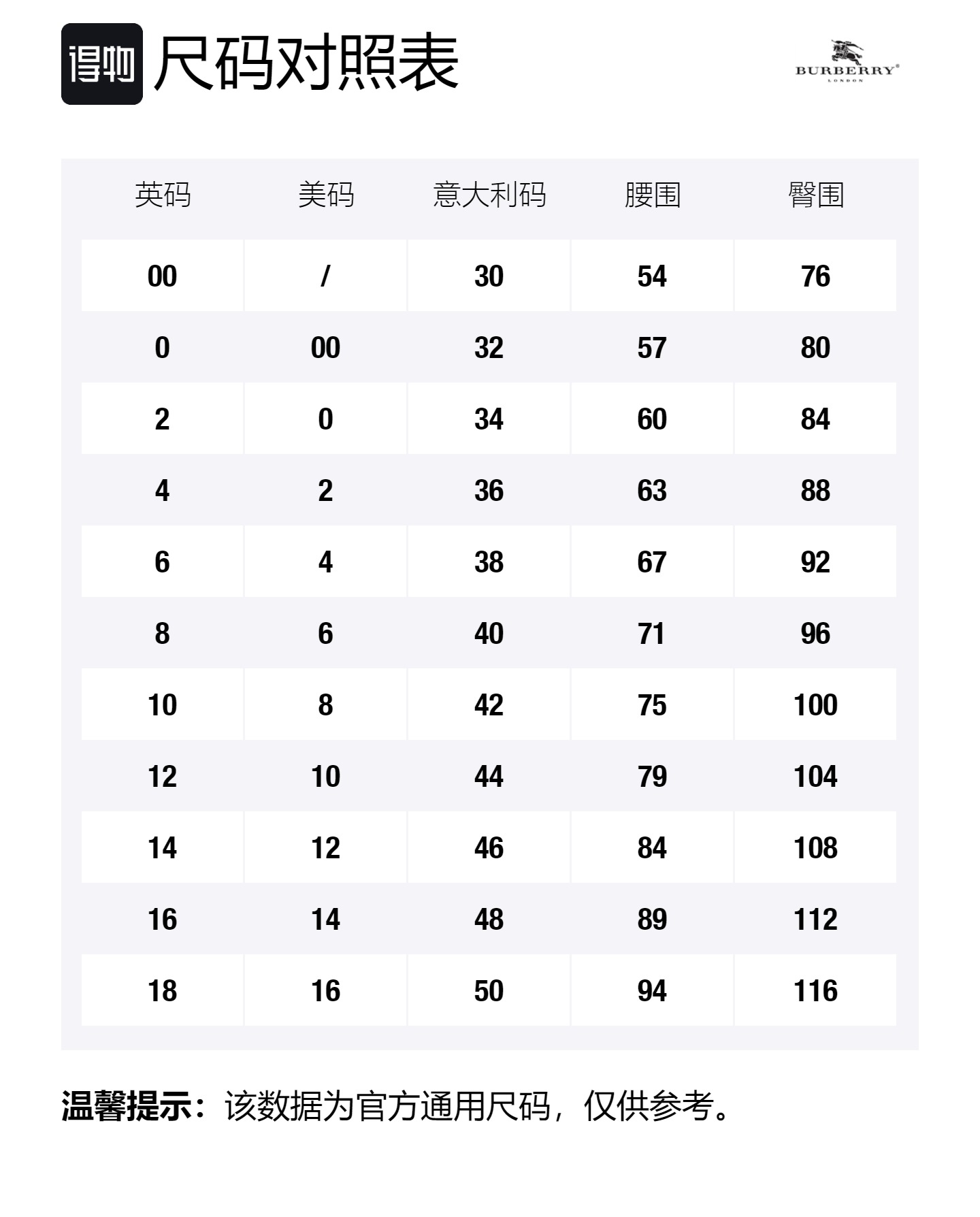 得物 尺码对照表

BURBERRY®
LONDON

| 英码 | 美码 | 意大利码 | 腰围 | 臀围 |
|---|---|---|---|---|
| 00 | / | 30 | 54 | 76 |
| 0 | 00 | 32 | 57 | 80 |
| 2 | 0 | 34 | 60 | 84 |
| 4 | 2 | 36 | 63 | 88 |
| 6 | 4 | 38 | 67 | 92 |
| 8 | 6 | 40 | 71 | 96 |
| 10 | 8 | 42 | 75 | 100 |
| 12 | 10 | 44 | 79 | 104 |
| 14 | 12 | 46 | 84 | 108 |
| 16 | 14 | 48 | 89 | 112 |
| 18 | 16 | 50 | 94 | 116 |

温馨提示：该数据为官方通用尺码，仅供参考。